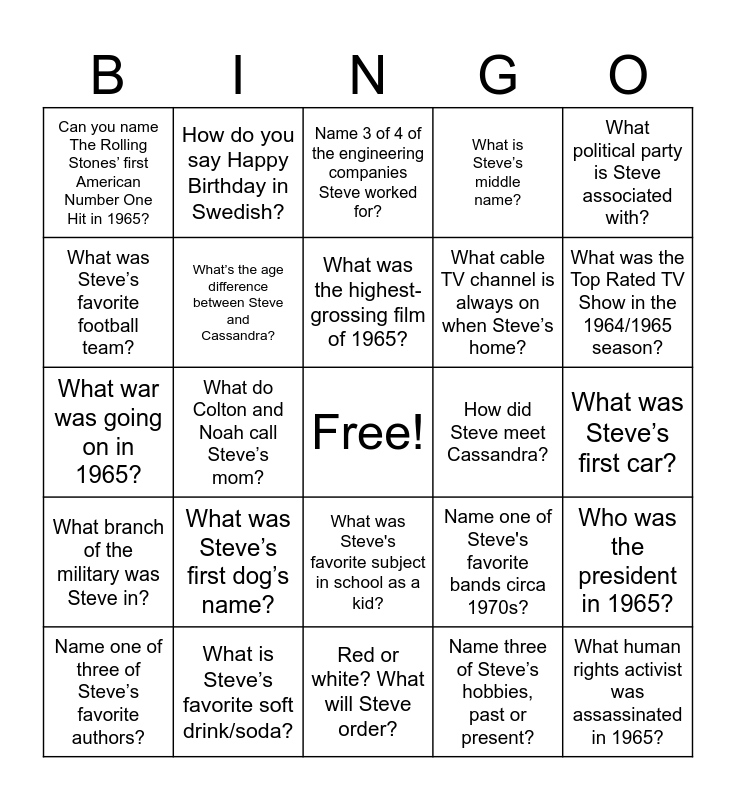 | B | I | N | G | O |
|---|---|---|---|---|
| Can you name The Rolling Stones' first American Number One Hit in 1965? | How do you say Happy Birthday in Swedish? | Name 3 of 4 of the engineering companies Steve worked for? | What is Steve's middle name? | What political party is Steve associated with? |
| What was Steve's favorite football team? | What's the age difference between Steve and Cassandra? | What was the highest-grossing film of 1965? | What cable TV channel is always on when Steve's home? | What was the Top Rated TV Show in the 1964/1965 season? |
| What war was going on in 1965? | What do Colton and Noah call Steve's mom? | Free! | How did Steve meet Cassandra? | What was Steve's first car? |
| What branch of the military was Steve in? | What was Steve's first dog's name? | What was Steve's favorite subject in school as a kid? | Name one of Steve's favorite bands circa 1970s? | Who was the president in 1965? |
| Name one of three of Steve's favorite authors? | What is Steve's favorite soft drink/soda? | Red or white? What will Steve order? | Name three of Steve's hobbies, past or present? | What human rights activist was assassinated in 1965? |